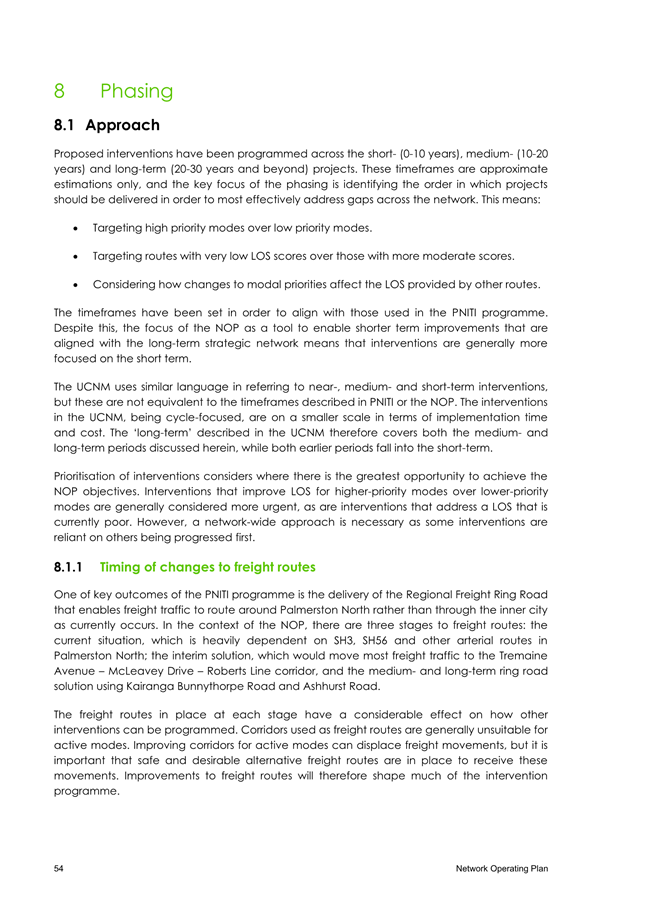 8 Phasing

8.1 Approach

Proposed interventions have been programmed across the short- (0-10 years), medium- (10-20 years) and long-term (20-30 years and beyond) projects. These timeframes are approximate estimations only, and the key focus of the phasing is identifying the order in which projects should be delivered in order to most effectively address gaps across the network. This means:

• Targeting high priority modes over low priority modes.

• Targeting routes with very low LOS scores over those with more moderate scores.

• Considering how changes to modal priorities affect the LOS provided by other routes.

The timeframes have been set in order to align with those used in the PNITI programme. Despite this, the focus of the NOP as a tool to enable shorter term improvements that are aligned with the long-term strategic network means that interventions are generally more focused on the short term.

The UCNM uses similar language in referring to near-, medium- and short-term interventions, but these are not equivalent to the timeframes described in PNITI or the NOP. The interventions in the UCNM, being cycle-focused, are on a smaller scale in terms of implementation time and cost. The 'long-term' described in the UCNM therefore covers both the medium- and long-term periods discussed herein, while both earlier periods fall into the short-term.

Prioritisation of interventions considers where there is the greatest opportunity to achieve the NOP objectives. Interventions that improve LOS for higher-priority modes over lower-priority modes are generally considered more urgent, as are interventions that address a LOS that is currently poor. However, a network-wide approach is necessary as some interventions are reliant on others being progressed first.

8.1.1 Timing of changes to freight routes

One of key outcomes of the PNITI programme is the delivery of the Regional Freight Ring Road that enables freight traffic to route around Palmerston North rather than through the inner city as currently occurs. In the context of the NOP, there are three stages to freight routes: the current situation, which is heavily dependent on SH3, SH56 and other arterial routes in Palmerston North; the interim solution, which would move most freight traffic to the Tremaine Avenue – McLeavey Drive – Roberts Line corridor, and the medium- and long-term ring road solution using Kairanga Bunnythorpe Road and Ashhurst Road.

The freight routes in place at each stage have a considerable effect on how other interventions can be programmed. Corridors used as freight routes are generally unsuitable for active modes. Improving corridors for active modes can displace freight movements, but it is important that safe and desirable alternative freight routes are in place to receive these movements. Improvements to freight routes will therefore shape much of the intervention programme.

54 Network Operating Plan